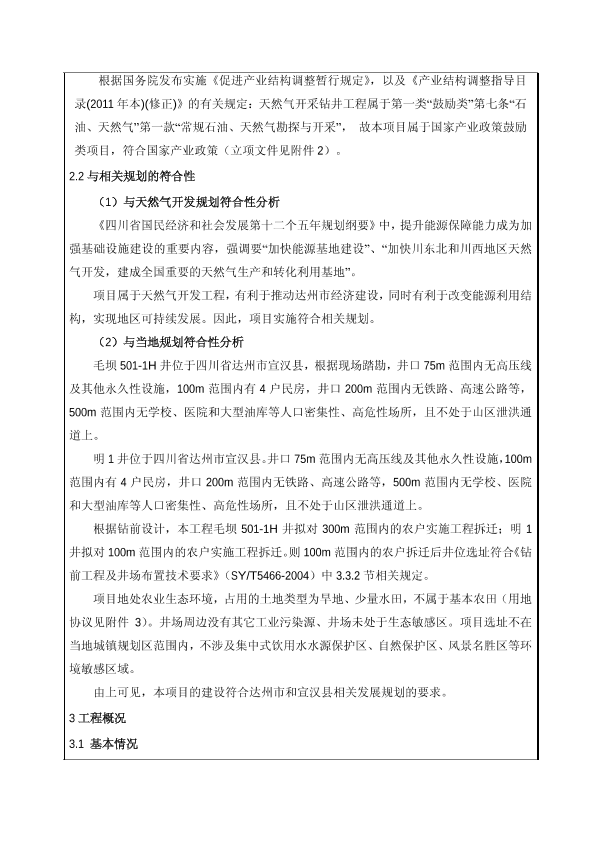 根据国务院发布实施《促进产业结构调整暂行规定》，以及《产业结构调整指导目录(2011 年本)(修正)》的有关规定：天然气开采钻井工程属于第一类“鼓励类”第七条“石油、天然气”第一款“常规石油、天然气勘探与开采”，故本项目属于国家产业政策鼓励类项目，符合国家产业政策（立项文件见附件 2）。

2.2 与相关规划的符合性

（1）与天然气开发规划符合性分析

《四川省国民经济和社会发展第十二个五年规划纲要》中，提升能源保障能力成为加强基础设施建设的重要内容，强调要“加快能源基地建设”、“加快川东北和川西地区天然气开发，建成全国重要的天然气生产和转化利用基地”。

项目属于天然气开发工程，有利于推动达州市经济建设，同时有利于改变能源利用结构，实现地区可持续发展。因此，项目实施符合相关规划。

（2）与当地规划符合性分析

毛坝 501-1H 井位于四川省达州市宣汉县，根据现场踏勘，井口 75m 范围内无高压线及其他永久性设施，100m 范围内有 4 户民房，井口 200m 范围内无铁路、高速公路等，500m 范围内无学校、医院和大型油库等人口密集性、高危性场所，且不处于山区泄洪通道上。

明 1 井位于四川省达州市宣汉县。井口 75m 范围内无高压线及其他永久性设施，100m 范围内有 4 户民房，井口 200m 范围内无铁路、高速公路等，500m 范围内无学校、医院和大型油库等人口密集性、高危性场所，且不处于山区泄洪通道上。

根据钻前设计，本工程毛坝 501-1H 井拟对 300m 范围内的农户实施工程拆迁；明 1 井拟对 100m 范围内的农户实施工程拆迁。则 100m 范围内的农户拆迁后井位选址符合《钻前工程及井场布置技术要求》（SY/T5466-2004）中 3.3.2 节相关规定。

项目地处农业生态环境，占用的土地类型为旱地、少量水田，不属于基本农田（用地协议见附件 3）。井场周边没有其它工业污染源、井场未处于生态敏感区。项目选址不在当地城镇规划区范围内，不涉及集中式饮用水水源保护区、自然保护区、风景名胜区等环境敏感区域。

由上可见，本项目的建设符合达州市和宣汉县相关发展规划的要求。

3 工程概况

3.1 基本情况